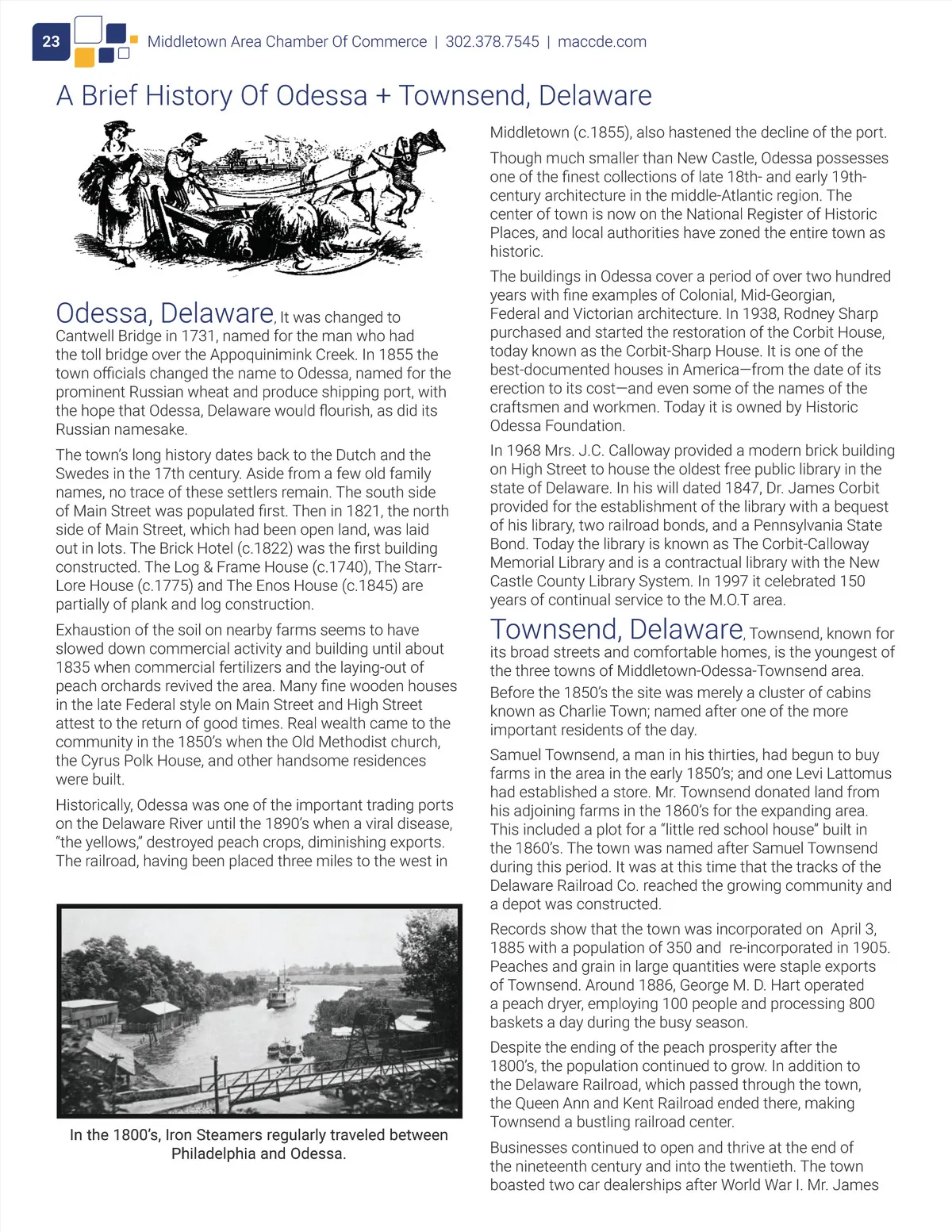 23

Middletown Area Chamber Of Commerce | 302.378.7545 | maccde.com

A Brief History Of Odessa + Townsend, Delaware

Odessa, Delaware, It was changed to Cantwell Bridge in 1731, named for the man who had the toll bridge over the Appoquinimink Creek. In 1855 the town officials changed the name to Odessa, named for the prominent Russian wheat and produce shipping port, with the hope that Odessa, Delaware would flourish, as did its Russian namesake.

The town's long history dates back to the Dutch and the Swedes in the 17th century. Aside from a few old family names, no trace of these settlers remain. The south side of Main Street was populated first. Then in 1821, the north side of Main Street, which had been open land, was laid out in lots. The Brick Hotel (c.1822) was the first building constructed. The Log & Frame House (c.1740), The Starr-Lore House (c.1775) and The Enos House (c.1845) are partially of plank and log construction.

Exhaustion of the soil on nearby farms seems to have slowed down commercial activity and building until about 1835 when commercial fertilizers and the laying-out of peach orchards revived the area. Many fine wooden houses in the late Federal style on Main Street and High Street attest to the return of good times. Real wealth came to the community in the 1850's when the Old Methodist church, the Cyrus Polk House, and other handsome residences were built.

Historically, Odessa was one of the important trading ports on the Delaware River until the 1890's when a viral disease, "the yellows," destroyed peach crops, diminishing exports. The railroad, having been placed three miles to the west in

In the 1800's, Iron Steamers regularly traveled between Philadelphia and Odessa.

Middletown (c.1855), also hastened the decline of the port.

Though much smaller than New Castle, Odessa possesses one of the finest collections of late 18th- and early 19th-century architecture in the middle-Atlantic region. The center of town is now on the National Register of Historic Places, and local authorities have zoned the entire town as historic.

The buildings in Odessa cover a period of over two hundred years with fine examples of Colonial, Mid-Georgian, Federal and Victorian architecture. In 1938, Rodney Sharp purchased and started the restoration of the Corbit House, today known as the Corbit-Sharp House. It is one of the best-documented houses in America—from the date of its erection to its cost—and even some of the names of the craftsmen and workmen. Today it is owned by Historic Odessa Foundation.

In 1968 Mrs. J.C. Calloway provided a modern brick building on High Street to house the oldest free public library in the state of Delaware. In his will dated 1847, Dr. James Corbit provided for the establishment of the library with a bequest of his library, two railroad bonds, and a Pennsylvania State Bond. Today the library is known as The Corbit-Calloway Memorial Library and is a contractual library with the New Castle County Library System. In 1997 it celebrated 150 years of continual service to the M.O.T area.

Townsend, Delaware, Townsend, known for its broad streets and comfortable homes, is the youngest of the three towns of Middletown-Odessa-Townsend area.

Before the 1850's the site was merely a cluster of cabins known as Charlie Town; named after one of the more important residents of the day.

Samuel Townsend, a man in his thirties, had begun to buy farms in the area in the early 1850's; and one Levi Lattomus had established a store. Mr. Townsend donated land from his adjoining farms in the 1860's for the expanding area. This included a plot for a "little red school house" built in the 1860's. The town was named after Samuel Townsend during this period. It was at this time that the tracks of the Delaware Railroad Co. reached the growing community and a depot was constructed.

Records show that the town was incorporated on April 3, 1885 with a population of 350 and re-incorporated in 1905. Peaches and grain in large quantities were staple exports of Townsend. Around 1886, George M. D. Hart operated a peach dryer, employing 100 people and processing 800 baskets a day during the busy season.

Despite the ending of the peach prosperity after the 1800's, the population continued to grow. In addition to the Delaware Railroad, which passed through the town, the Queen Ann and Kent Railroad ended there, making Townsend a bustling railroad center.

Businesses continued to open and thrive at the end of the nineteenth century and into the twentieth. The town boasted two car dealerships after World War I. Mr. James